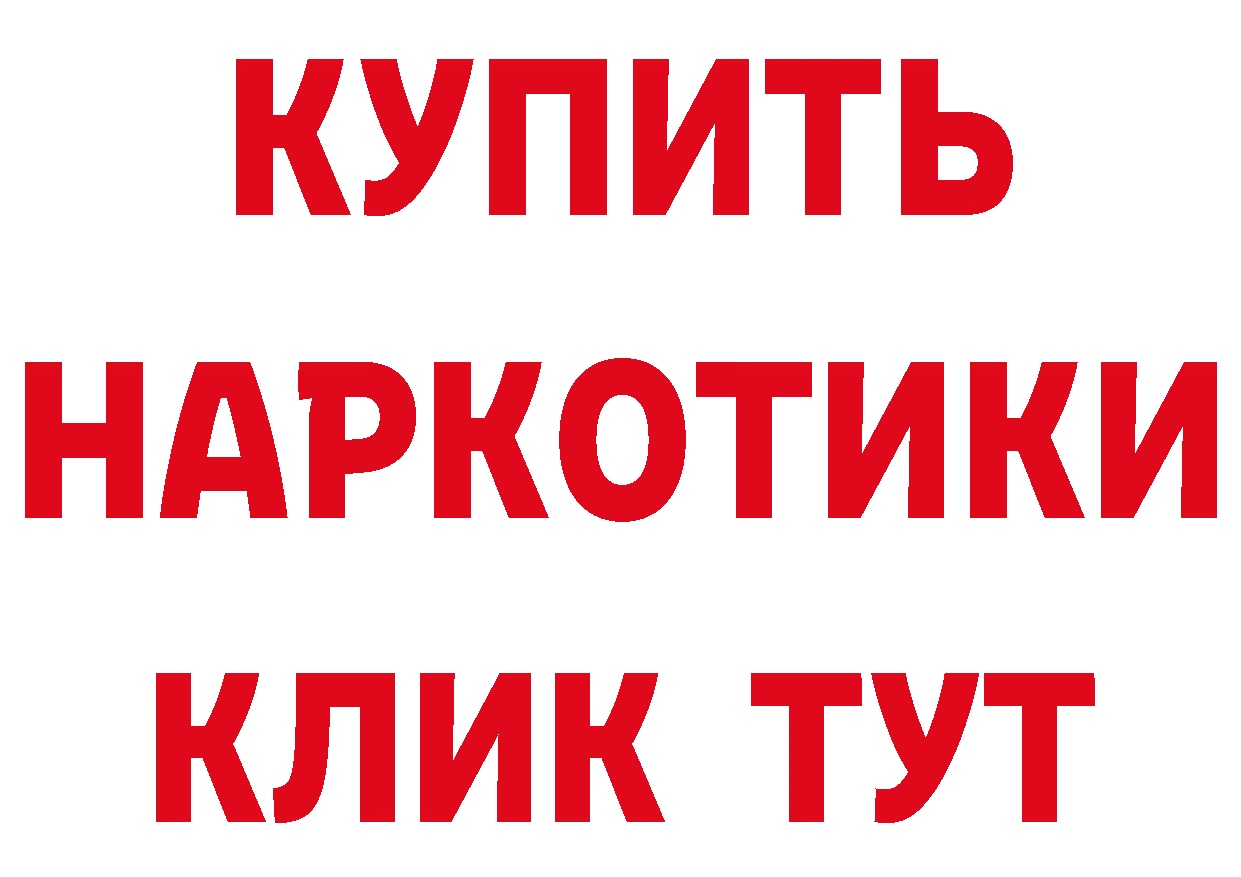 КУПИТЬ НАРКОТИКИ КЛИК ТУТ